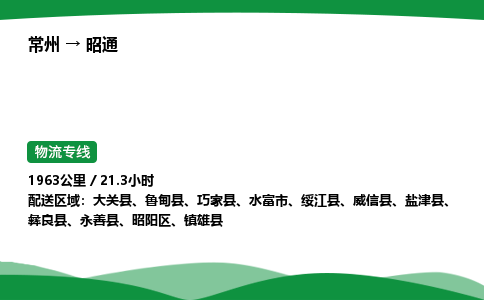 常州 → 昭通

物流专线

1963公里 / 21.3小时
配送区域：大关县、鲁甸县、巧家县、水富市、绥江县、威信县、盐津县、彝良县、永善县、昭阳区、镇雄县